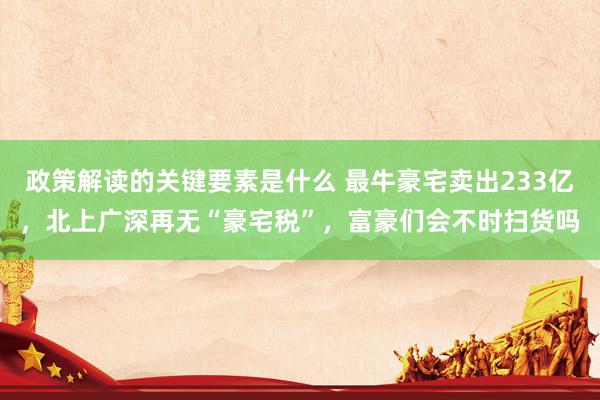 政策解读的关键要素是什么 最牛豪宅卖出233亿，北上广深再无“豪宅税”，富豪们会不时扫货吗